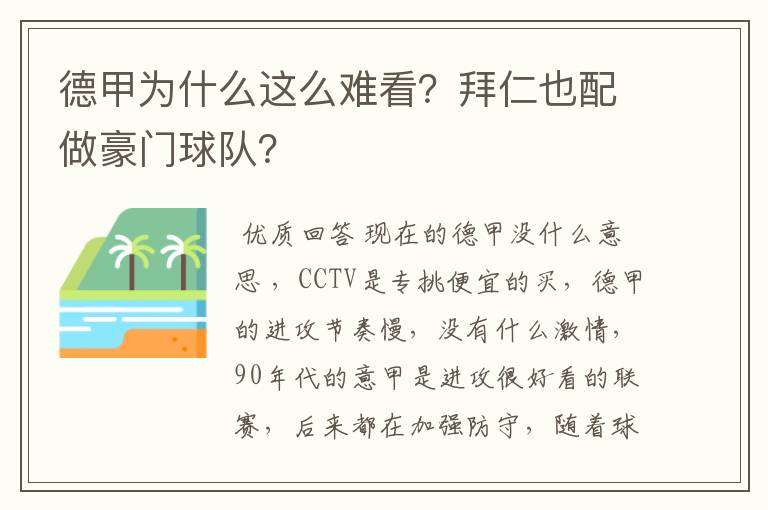 德甲为什么这么难看？拜仁也配做豪门球队？

优质回答 现在的德甲没什么意思，CCTV是专挑便宜的买，德甲的进攻节奏慢，没有什么激情，90年代的意甲是进攻很好看的联赛，后来都在加强防守，随着球